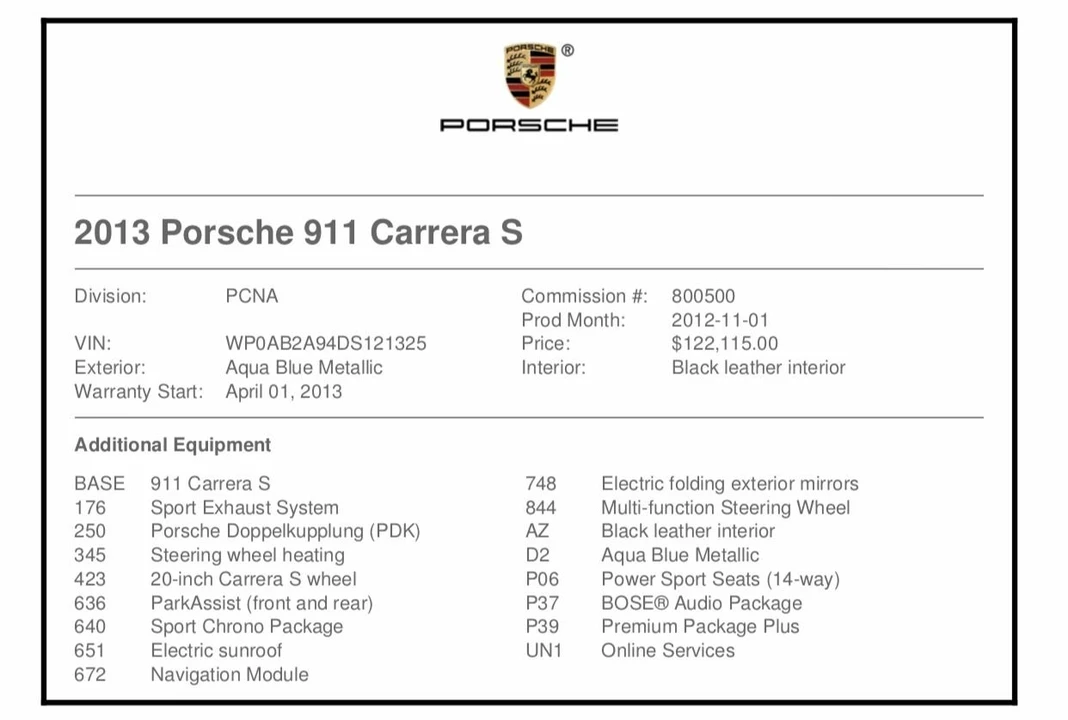 PORSCHE ®

PORSCHE

2013 Porsche 911 Carrera S

Division: PCNA

VIN: WP0AB2A94DS121325
Exterior: Aqua Blue Metallic
Warranty Start: April 01, 2013

Commission #: 800500
Prod Month: 2012-11-01
Price: $122,115.00
Interior: Black leather interior

Additional Equipment

BASE 911 Carrera S
176 Sport Exhaust System
250 Porsche Doppelkupplung (PDK)
345 Steering wheel heating
423 20-inch Carrera S wheel
636 ParkAssist (front and rear)
640 Sport Chrono Package
651 Electric sunroof
672 Navigation Module

748 Electric folding exterior mirrors
844 Multi-function Steering Wheel
AZ Black leather interior
D2 Aqua Blue Metallic
P06 Power Sport Seats (14-way)
P37 BOSE® Audio Package
P39 Premium Package Plus
UN1 Online Services